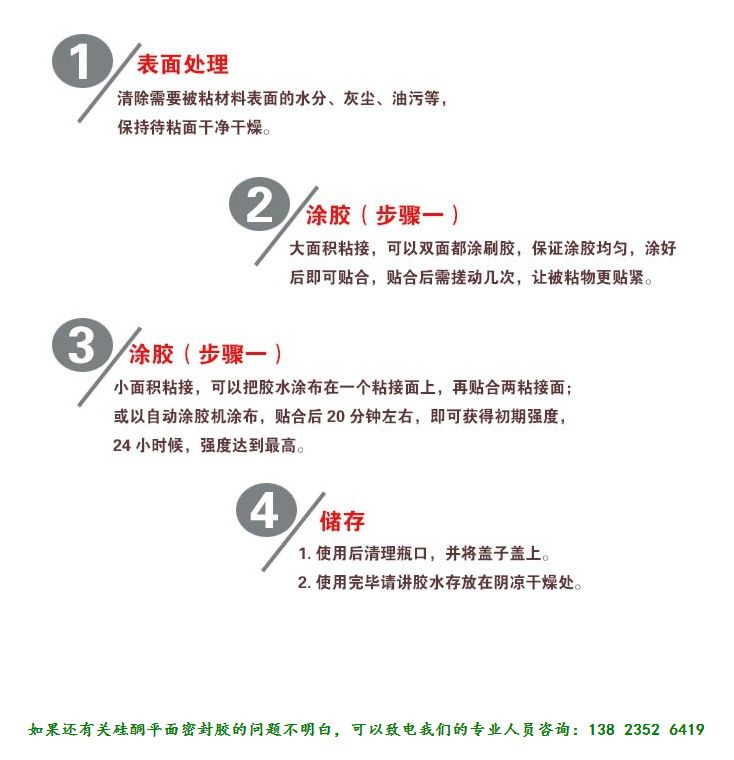 1

表面处理

清除需要被粘材料表面的水分、灰尘、油污等，保持待粘面干净干燥。

2

涂胶（步骤一）

大面积粘接，可以双面都涂刷胶，保证涂胶均匀，涂好后即可贴合，贴合后需搓动几次，让被粘物更贴紧。

3

涂胶（步骤一）

小面积粘接，可以把胶水涂布在一个粘接面上，再贴合两粘接面；或以自动涂胶机涂布，贴合后 20 分钟左右，即可获得初期强度，24 小时候，强度达到最高。

4

储存

1. 使用后清理瓶口，并将盖子盖上。

2. 使用完毕请讲胶水存放在阴凉干燥处。

如果还有关硅酮平面密封胶的问题不明白，可以致电我们的专业人员咨询：138 2352 6419